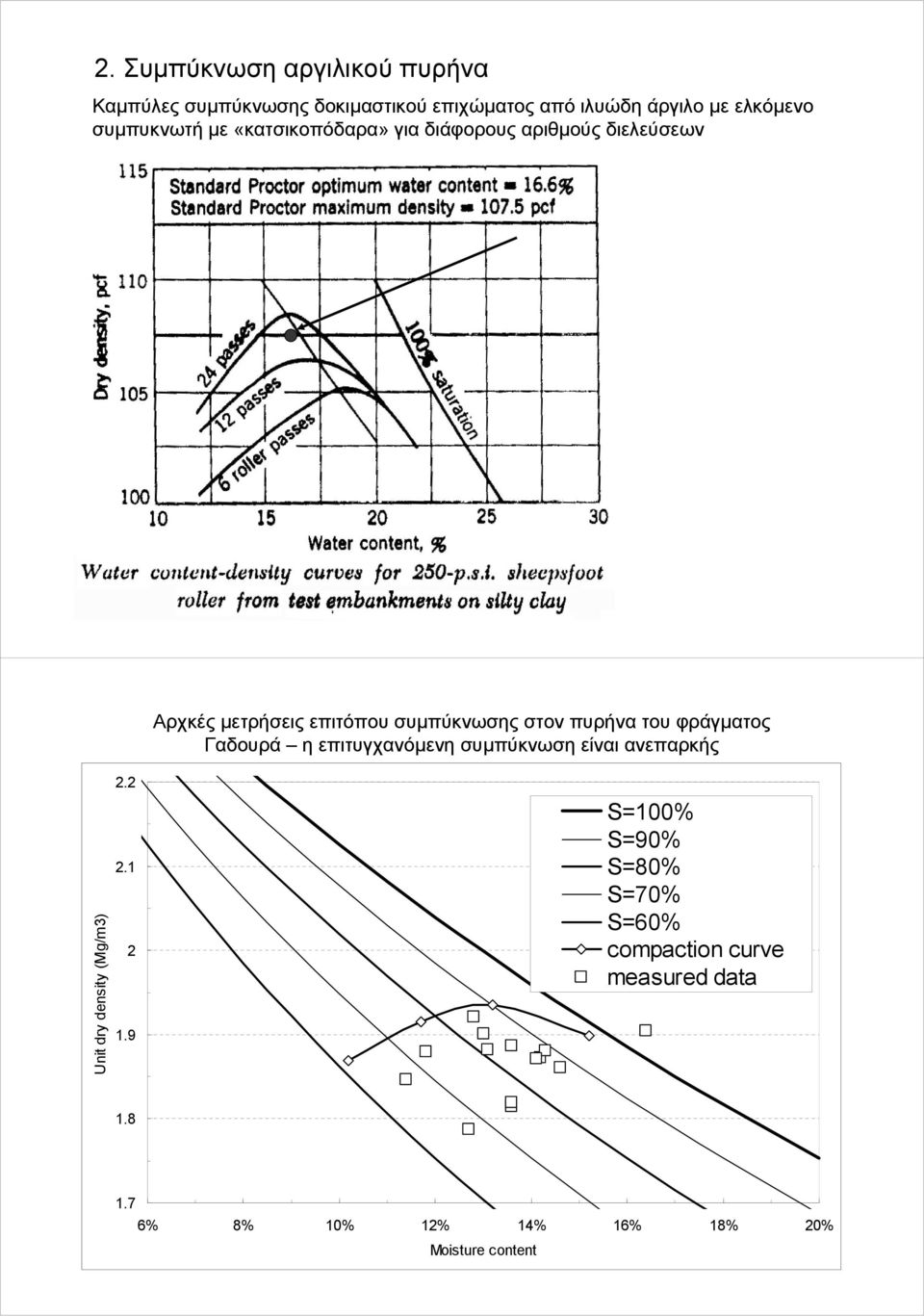 2. Συμπύκνωση αργιλικού πυρήνα

Καμπύλες συμπύκνωσης δοκιμαστικού επιχώματος από ιλυώδη άργιλο με ελκόμενο συμπυκνωτή με «κατσικοπόδαρα» για διάφορους αριθμούς διελεύσεων

Standard Proctor optimum water content = 16.6%
Standard Proctor maximum density = 107.5 pcf

Dry density, pcf

115
110
105
100

24 passes
12 passes
6 roller passes
100% saturation

10 15 20 25 30

Water content, %

Water content-density curves for 250-p.s.i. sheepsfoot roller from test embankments on silty clay

Αρχκές μετρήσεις επιτόπου συμπύκνωσης στον πυρήνα του φράγματος Γαδουρά – η επιτυγχανόμενη συμπύκνωση είναι ανεπαρκής

Unit dry density (Mg/m3)

2.2
2.1
2
1.9
1.8
1.7

S=100%
S=90%
S=80%
S=70%
S=60%
compaction curve
measured data

6% 8% 10% 12% 14% 16% 18% 20%

Moisture content